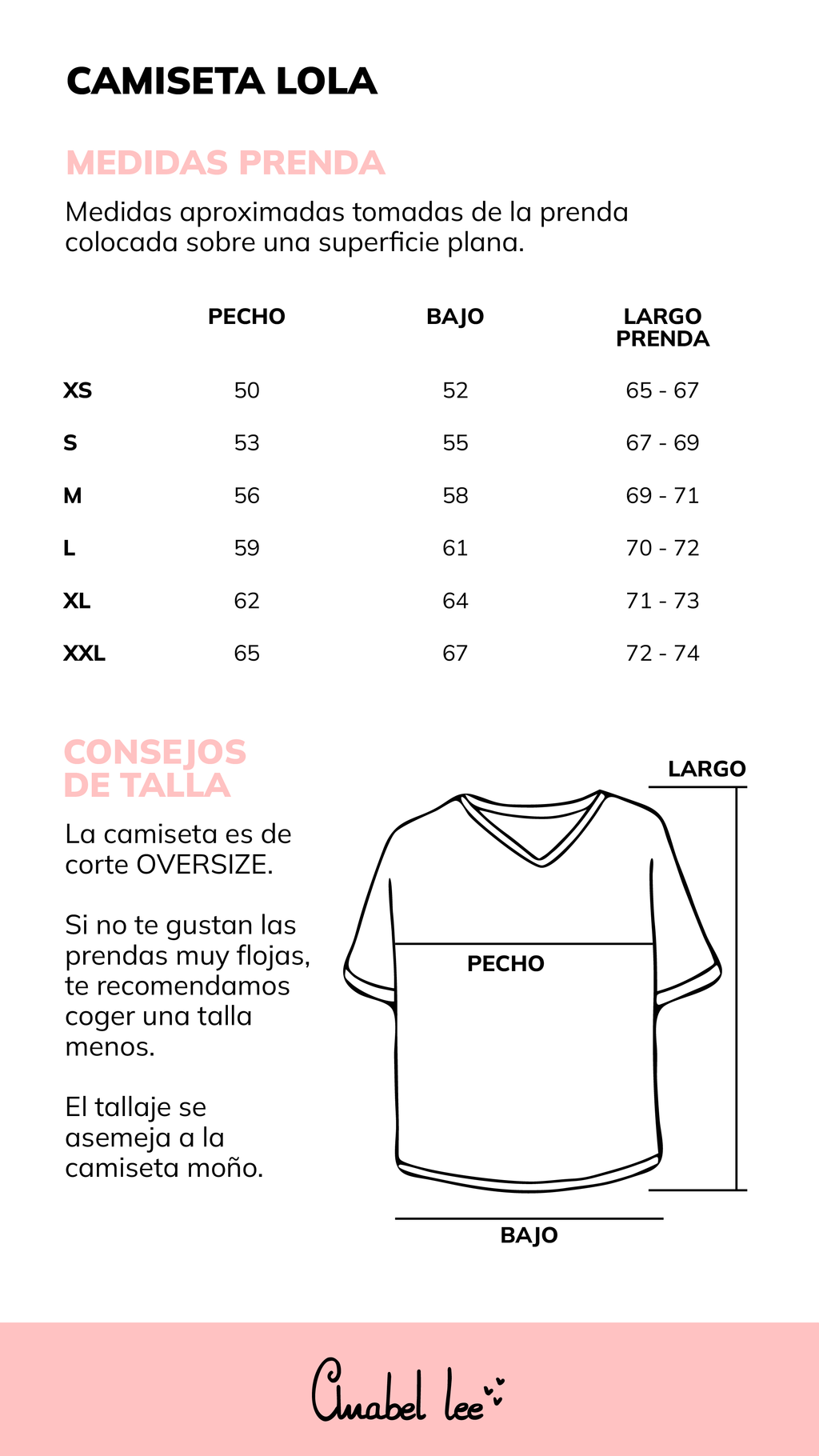 CAMISETA LOLA

MEDIDAS PRENDA

Medidas aproximadas tomadas de la prenda colocada sobre una superficie plana.

| | PECHO | BAJO | LARGO PRENDA |
|---|---|---|---|
| XS | 50 | 52 | 65 - 67 |
| S | 53 | 55 | 67 - 69 |
| M | 56 | 58 | 69 - 71 |
| L | 59 | 61 | 70 - 72 |
| XL | 62 | 64 | 71 - 73 |
| XXL | 65 | 67 | 72 - 74 |

CONSEJOS DE TALLA

La camiseta es de corte OVERSIZE.

Si no te gustan las prendas muy flojas, te recomendamos coger una talla menos.

El tallaje se asemeja a la camiseta moño.

LARGO

PECHO

BAJO

Anabel lee